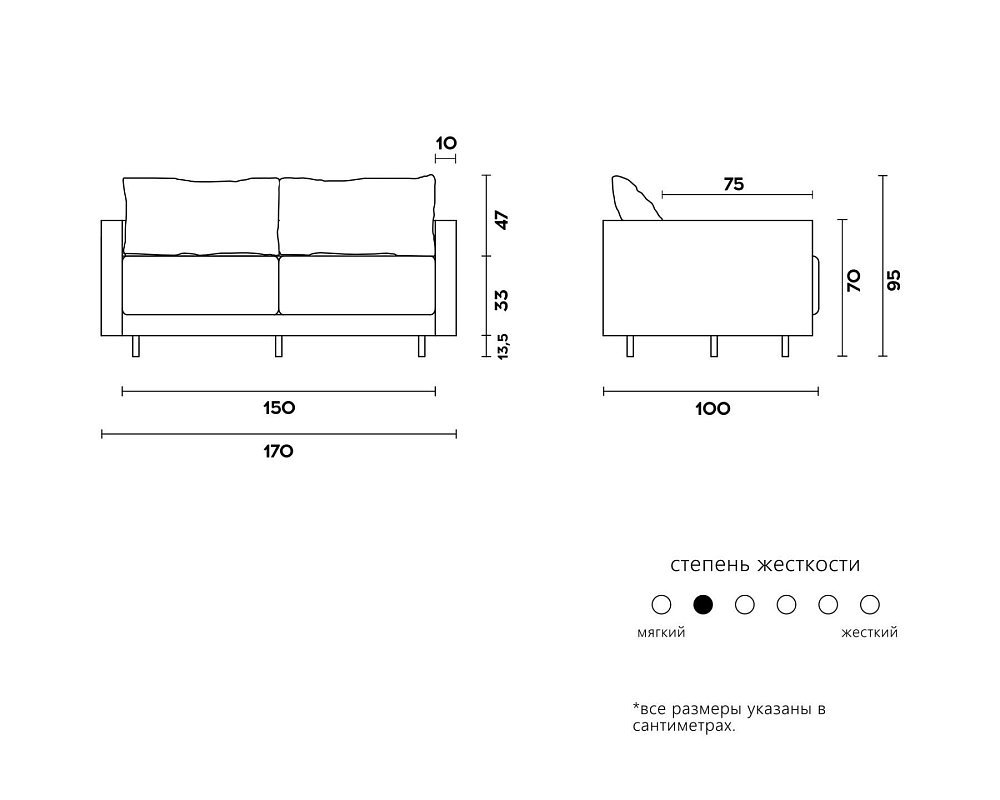 10

47

33

13,5

150

170

75

70

95

100

степень жесткости

мягкий

жесткий

*все размеры указаны в сантиметрах.